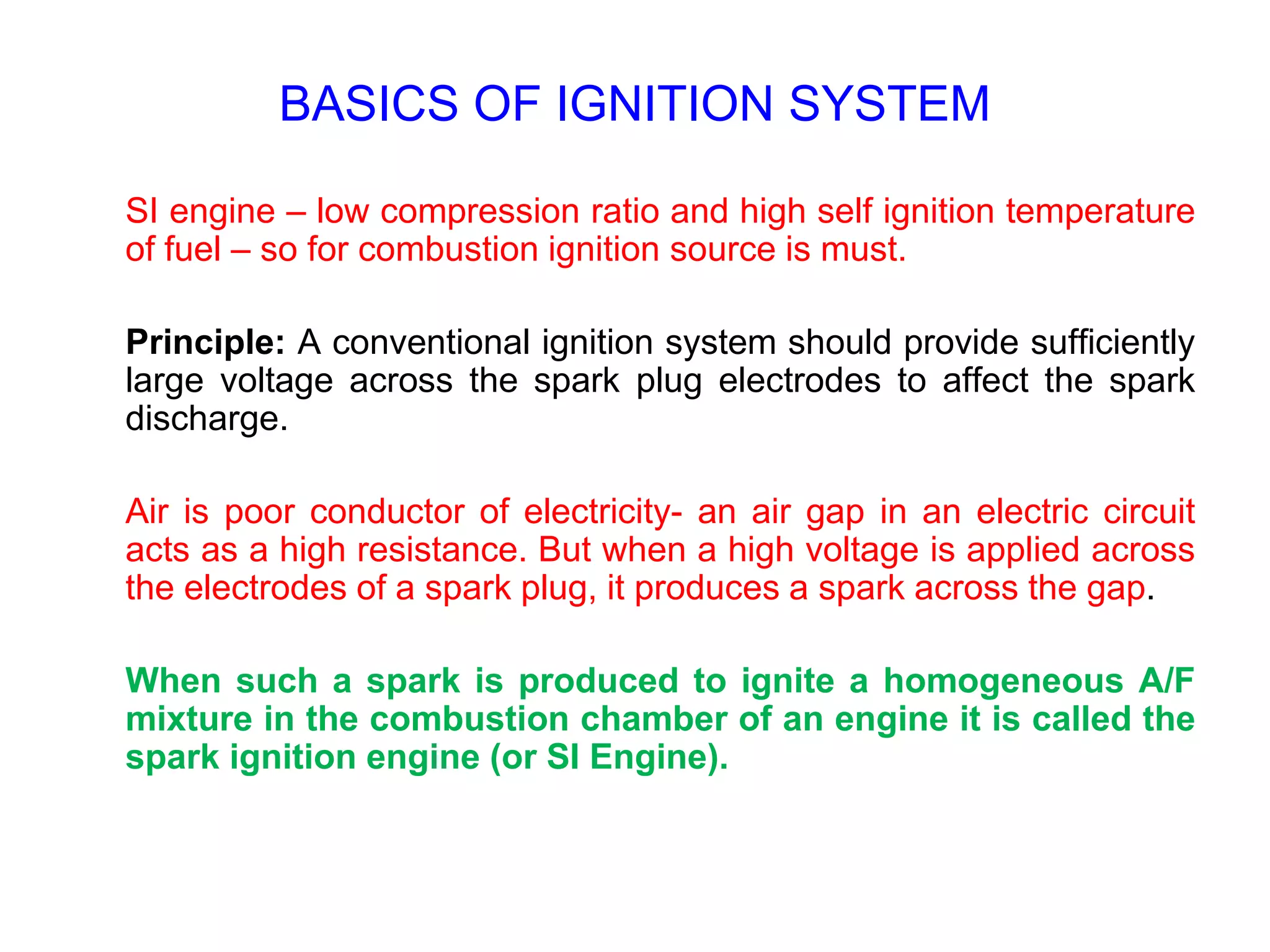 BASICS OF IGNITION SYSTEM

SI engine – low compression ratio and high self ignition temperature of fuel – so for combustion ignition source is must.

Principle: A conventional ignition system should provide sufficiently large voltage across the spark plug electrodes to affect the spark discharge.

Air is poor conductor of electricity- an air gap in an electric circuit acts as a high resistance. But when a high voltage is applied across the electrodes of a spark plug, it produces a spark across the gap.

When such a spark is produced to ignite a homogeneous A/F mixture in the combustion chamber of an engine it is called the spark ignition engine (or SI Engine).